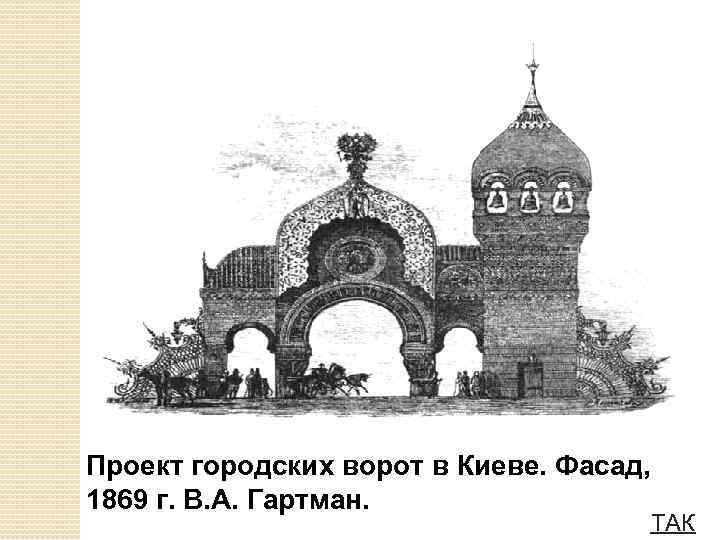 Проект городских ворот в Киеве. Фасад, 1869 г. В.А. Гартман.

ТАК